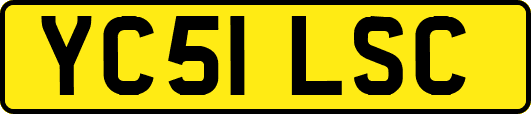 YC51 LSC